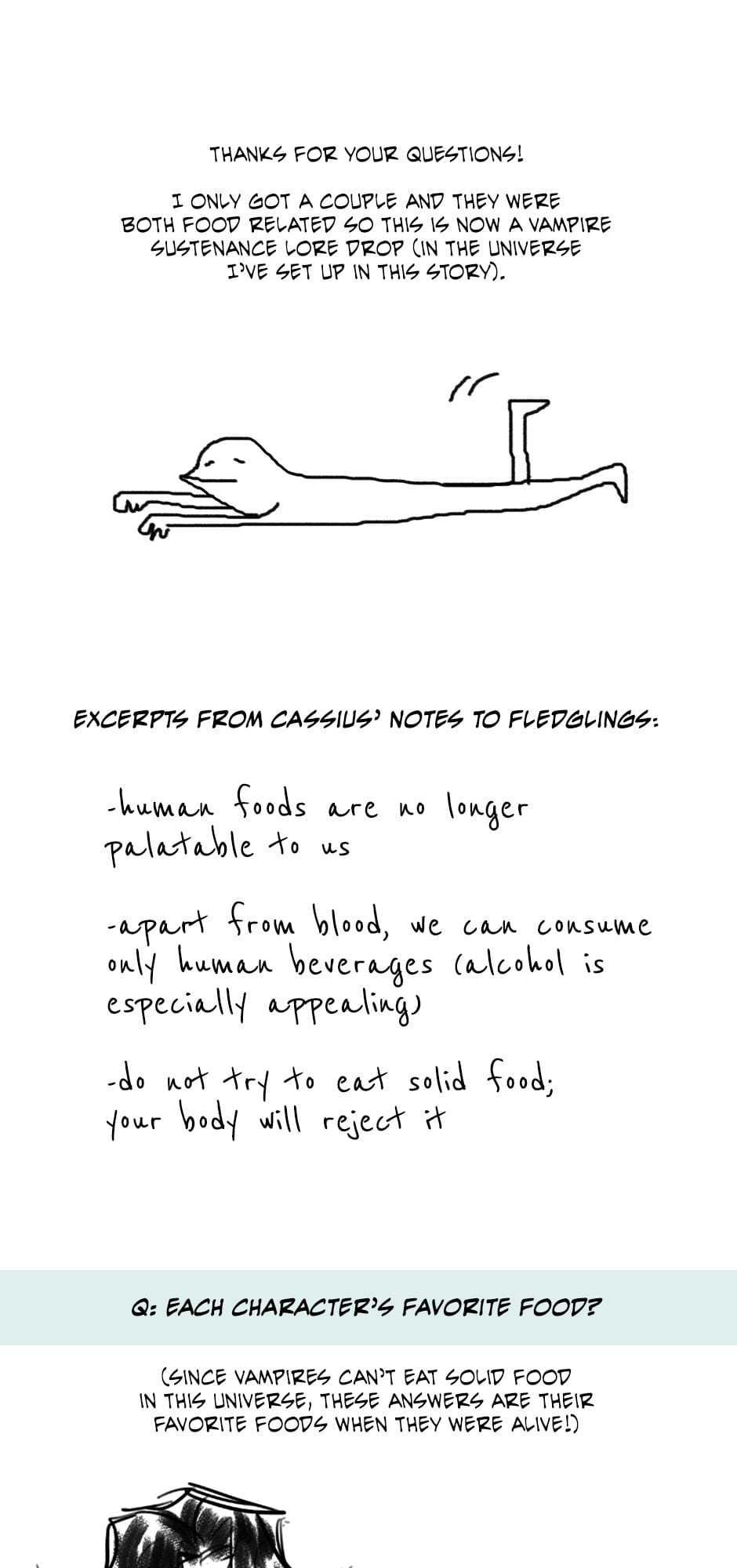 THANKS FOR YOUR QUESTIONS!

I ONLY GOT A COUPLE AND THEY WERE BOTH FOOD RELATED SO THIS IS NOW A VAMPIRE SUSTENANCE LORE DROP (IN THE UNIVERSE I'VE SET UP IN THIS STORY).

EXCERPTS FROM CASSIUS' NOTES TO FLEDGLINGS:

-human foods are no longer palatable to us

-apart from blood, we can consume only human beverages (alcohol is especially appealing)

-do not try to eat solid food; your body will reject it

Q: EACH CHARACTER'S FAVORITE FOOD?

(SINCE VAMPIRES CAN'T EAT SOLID FOOD IN THIS UNIVERSE, THESE ANSWERS ARE THEIR FAVORITE FOODS WHEN THEY WERE ALIVE!)